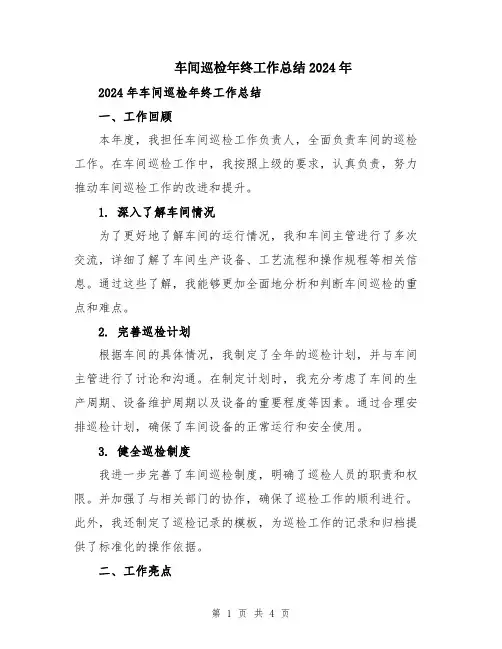 车间巡检年终工作总结2024年

2024年车间巡检年终工作总结

一、工作回顾

本年度，我担任车间巡检工作负责人，全面负责车间的巡检工作。在车间巡检工作中，我按照上级的要求，认真负责，努力推动车间巡检工作的改进和提升。

1. 深入了解车间情况

为了更好地了解车间的运行情况，我和车间主管进行了多次交流，详细了解了车间生产设备、工艺流程和操作规程等相关信息。通过这些了解，我能够更加全面地分析和判断车间巡检的重点和难点。

2. 完善巡检计划

根据车间的具体情况，我制定了全年的巡检计划，并与车间主管进行了讨论和沟通。在制定计划时，我充分考虑了车间的生产周期、设备维护周期以及设备的重要程度等因素。通过合理安排巡检计划，确保了车间设备的正常运行和安全使用。

3. 健全巡检制度

我进一步完善了车间巡检制度，明确了巡检人员的职责和权限。并加强了与相关部门的协作，确保了巡检工作的顺利进行。此外，我还制定了巡检记录的模板，为巡检工作的记录和归档提供了标准化的操作依据。

二、工作亮点

第 1 页 共 4 页